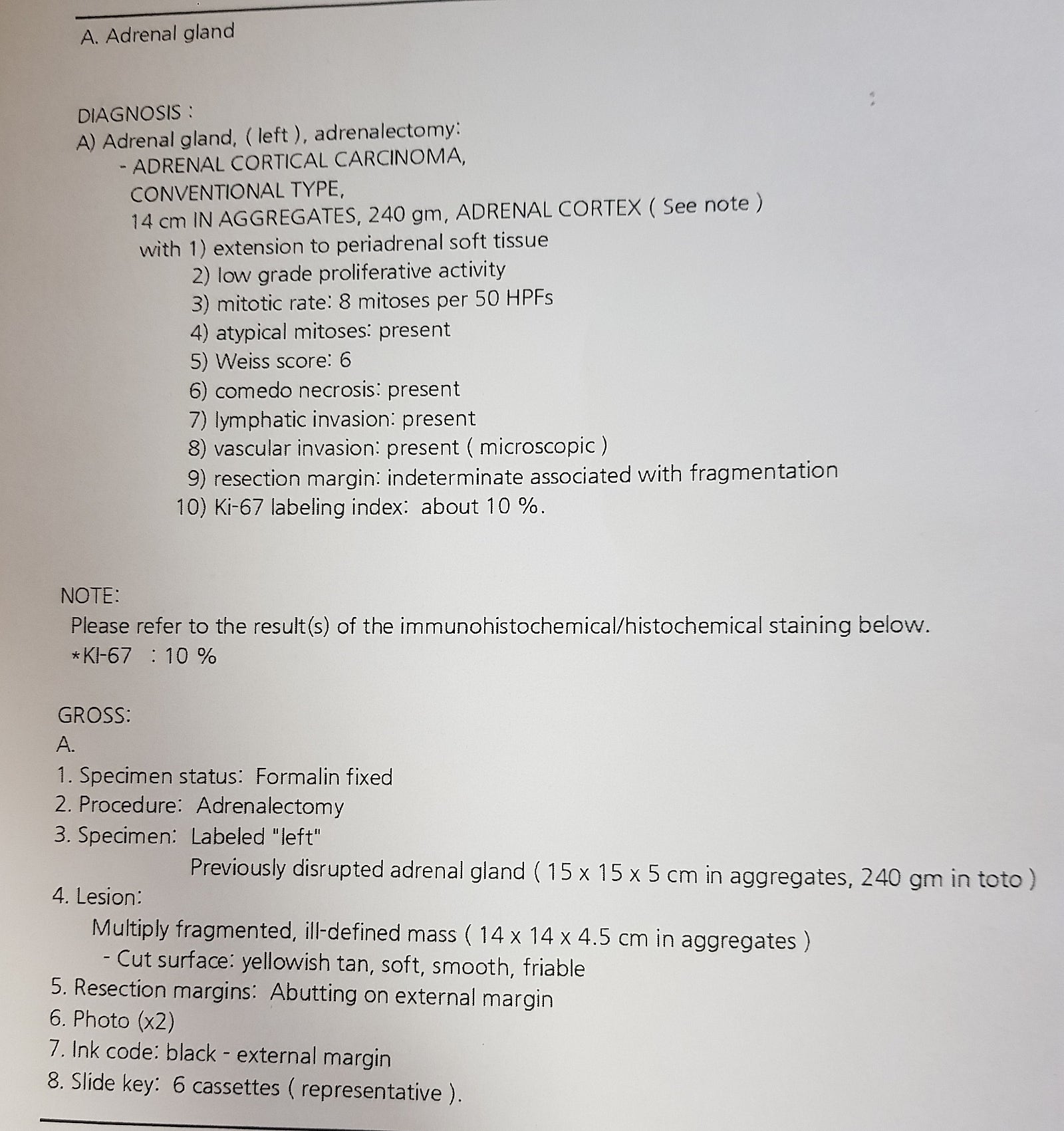 A. Adrenal gland

DIAGNOSIS :
A) Adrenal gland, ( left ), adrenalectomy:
- ADRENAL CORTICAL CARCINOMA,
CONVENTIONAL TYPE,
14 cm IN AGGREGATES, 240 gm, ADRENAL CORTEX ( See note )
with 1) extension to periadrenal soft tissue
2) low grade proliferative activity
3) mitotic rate: 8 mitoses per 50 HPFs
4) atypical mitoses: present
5) Weiss score: 6
6) comedo necrosis: present
7) lymphatic invasion: present
8) vascular invasion: present ( microscopic )
9) resection margin: indeterminate associated with fragmentation
10) Ki-67 labeling index: about 10 %.

NOTE:
Please refer to the result(s) of the immunohistochemical/histochemical staining below.
*KI-67 : 10 %

GROSS:
A.
1. Specimen status: Formalin fixed
2. Procedure: Adrenalectomy
3. Specimen: Labeled "left"
Previously disrupted adrenal gland ( 15 x 15 x 5 cm in aggregates, 240 gm in toto )
4. Lesion:
Multiply fragmented, ill-defined mass ( 14 x 14 x 4.5 cm in aggregates )
- Cut surface: yellowish tan, soft, smooth, friable
5. Resection margins: Abutting on external margin
6. Photo (x2)
7. Ink code: black - external margin
8. Slide key: 6 cassettes ( representative ).